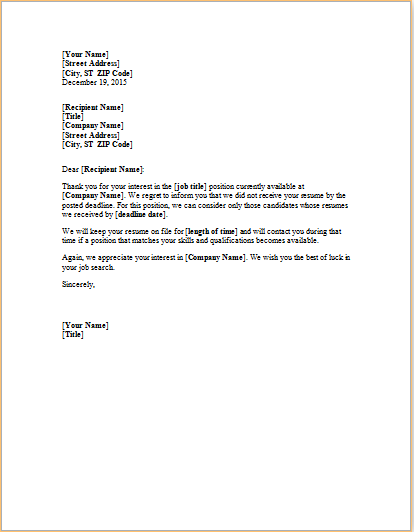 [Your Name]
[Street Address]
[City, ST ZIP Code]
December 19, 2015

[Recipient Name]
[Title]
[Company Name]
[Street Address]
[City, ST ZIP Code]

Dear [Recipient Name]:

Thank you for your interest in the [job title] position currently available at [Company Name]. We regret to inform you that we did not receive your resume by the posted deadline. For this position, we can consider only those candidates whose resumes we received by [deadline date].

We will keep your resume on file for [length of time] and will contact you during that time if a position that matches your skills and qualifications becomes available.

Again, we appreciate your interest in [Company Name]. We wish you the best of luck in your job search.

Sincerely,

[Your Name]
[Title]